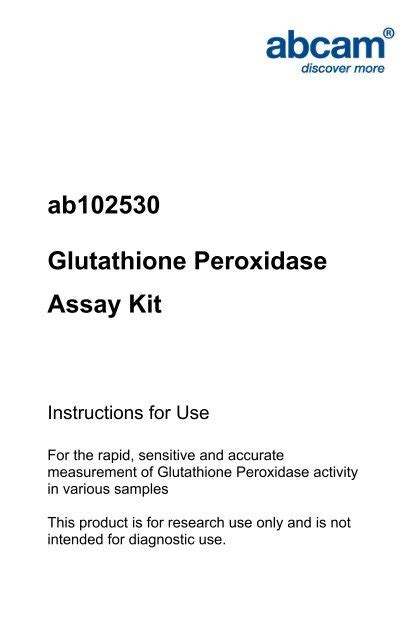 abcam®
discover more

ab102530

Glutathione Peroxidase Assay Kit

Instructions for Use

For the rapid, sensitive and accurate measurement of Glutathione Peroxidase activity in various samples

This product is for research use only and is not intended for diagnostic use.